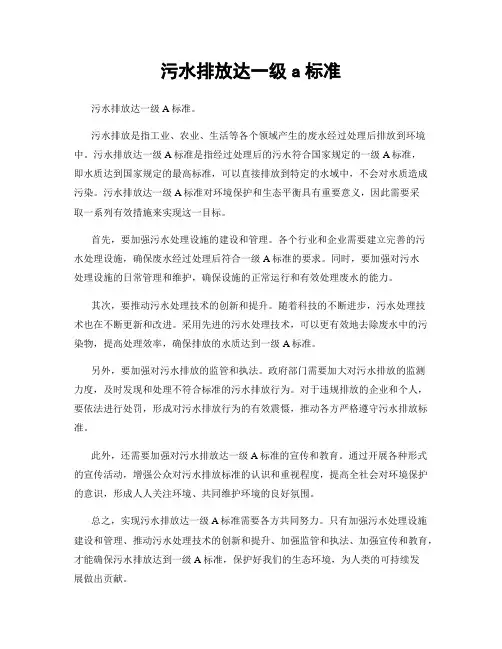 污水排放达一级 a 标准

污水排放达一级 A 标准。

污水排放是指工业、农业、生活等各个领域产生的废水经过处理后排放到环境中。污水排放达一级 A 标准是指经过处理后的污水符合国家规定的一级 A 标准，即水质达到国家规定的最高标准，可以直接排放到特定的水域中，不会对水质造成污染。污水排放达一级 A 标准对环境保护和生态平衡具有重要意义，因此需要采取一系列有效措施来实现这一目标。

首先，要加强污水处理设施的建设和管理。各个行业和企业需要建立完善的污水处理设施，确保废水经过处理后符合一级 A 标准的要求。同时，要加强对污水处理设施的日常管理和维护，确保设施的正常运行和有效处理废水的能力。

其次，要推动污水处理技术的创新和提升。随着科技的不断进步，污水处理技术也在不断更新和改进。采用先进的污水处理技术，可以更有效地去除废水中的污染物，提高处理效率，确保排放的水质达到一级 A 标准。

另外，要加强对污水排放的监管和执法。政府部门需要加大对污水排放的监测力度，及时发现和处理不符合标准的污水排放行为。对于违规排放的企业和个人，要依法进行处罚，形成对污水排放行为的有效震慑，推动各方严格遵守污水排放标准。

此外，还需要加强对污水排放达一级 A 标准的宣传和教育。通过开展各种形式的宣传活动，增强公众对污水排放标准的认识和重视程度，提高全社会对环境保护的意识，形成人人关注环境、共同维护环境的良好氛围。

总之，实现污水排放达一级 A 标准需要各方共同努力。只有加强污水处理设施建设和管理、推动污水处理技术的创新和提升、加强监管和执法、加强宣传和教育，才能确保污水排放达到一级 A 标准，保护好我们的生态环境，为人类的可持续发展做出贡献。